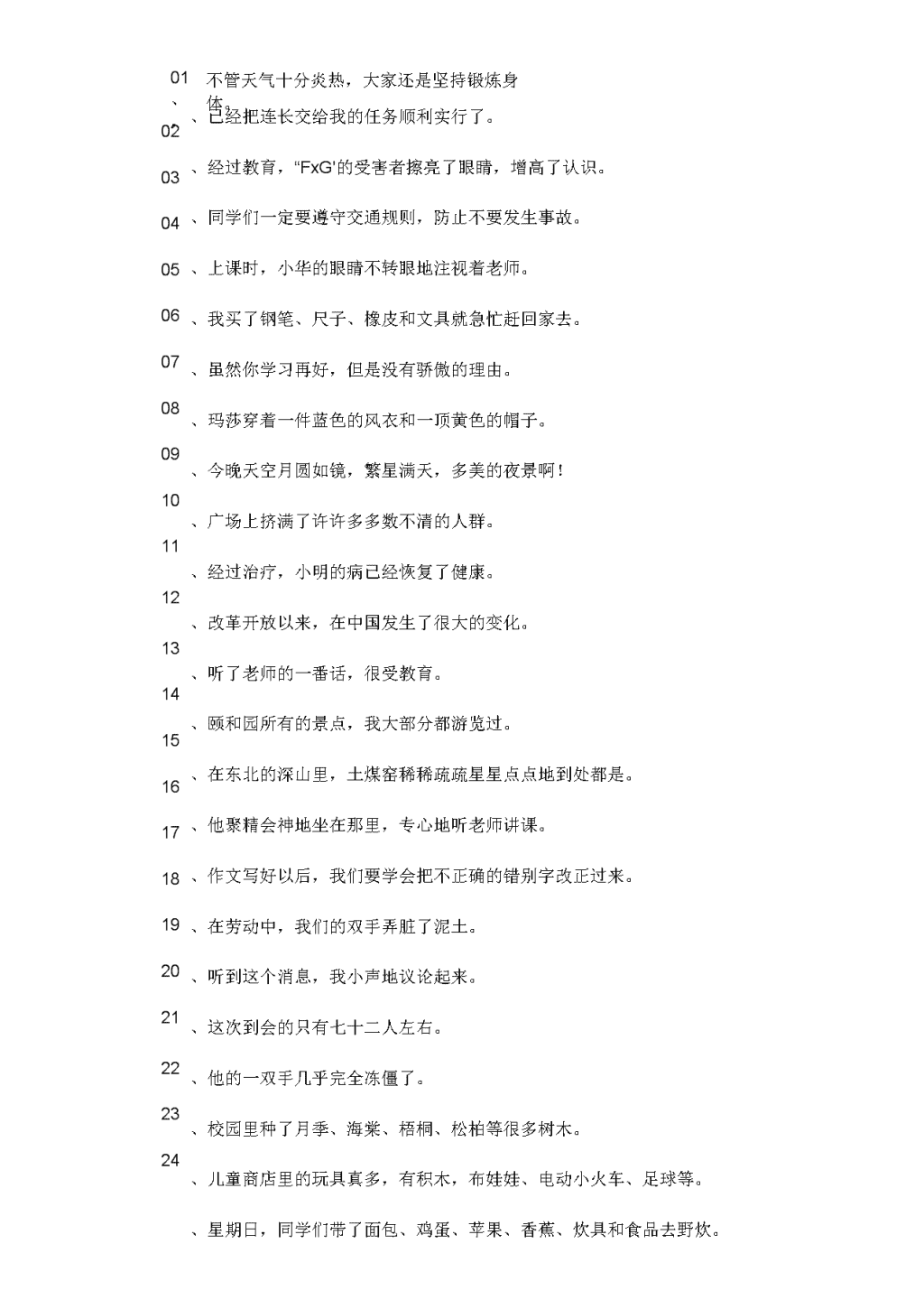 01、不管天气十分炎热，大家还是坚持锻炼身体。

02、已经把连长交给我的任务顺利实行了。

03、经过教育，“FxG'的受害者擦亮了眼睛，增高了认识。

04、同学们一定要遵守交通规则，防止不要发生事故。

05、上课时，小华的眼睛不转眼地注视着老师。

06、我买了钢笔、尺子、橡皮和文具就急忙赶回家去。

07、虽然你学习再好，但是没有骄傲的理由。

08、玛莎穿着一件蓝色的风衣和一顶黄色的帽子。

09、今晚天空月圆如镜，繁星满天，多美的夜景啊！

10、广场上挤满了许许多多数不清的人群。

11、经过治疗，小明的病已经恢复了健康。

12、改革开放以来，在中国发生了很大的变化。

13、听了老师的一番话，很受教育。

14、颐和园所有的景点，我大部分都游览过。

15、在东北的深山里，土煤窑稀稀疏疏星星点点地到处都是。

16、他聚精会神地坐在那里，专心地听老师讲课。

17、作文写好以后，我们要学会把不正确的错别字改正过来。

18、在劳动中，我们的双手弄脏了泥土。

19、听到这个消息，我小声地议论起来。

20、这次到会的只有七十二人左右。

21、他的一双手几乎完全冻僵了。

22、校园里种了月季、海棠、梧桐、松柏等很多树木。

23、儿童商店里的玩具真多，有积木，布娃娃、电动小火车、足球等。

24、星期日，同学们带了面包、鸡蛋、苹果、香蕉、炊具和食品去野炊。